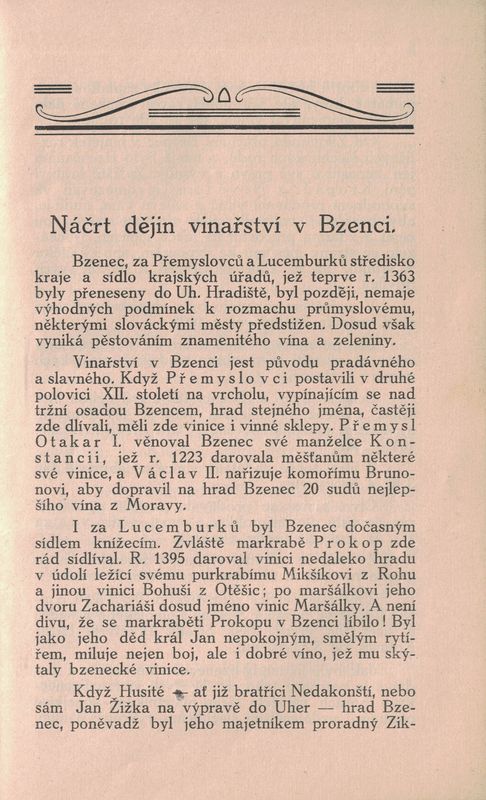 Náčrt dějin vinařství v Bzenci.

Bzenec, za Přemyslovců a Lucemburků středisko kraje a sídlo krajských úřadů, jež teprve r. 1363 byly přeneseny do Uh. Hradiště, byl později, nemaje výhodných podmínek k rozmachu průmyslovému, některými slováckými městy předstižen. Dosud však vyniká pěstováním znamenitého vína a zeleniny.

Vinařství v Bzenci jest původu pradávného a slavného. Když Přemyslovci postavili v druhé polovici XII. století na vrcholu, vypínajícím se nad tržní osadou Bzencem, hrad stejného jména, častěji zde dlívali, měli zde vinice i vinné sklepy. Přemysl Otakar I. věnoval Bzenec své manželce Konstancii, jež r. 1223 darovala měšťanům některé své vinice, a Václav II. nařizuje komořímu Brunonovi, aby dopravil na hrad Bzenec 20 sudů nejlepšího vína z Moravy.

I za Lucemburků byl Bzenec dočasným sídlem knížecím. Zvláště markrabě Prokop zde rád sídlíval. R. 1395 daroval vinici nedaleko hradu v údolí ležící svému purkrabímu Mikšíkovi z Rohu a jinou vinici Bohuši z Otěšic; po maršálkovi jeho dvoru Zachariáši dosud jméno vinic Maršálky. A není divu, že se markraběti Prokopu v Bzenci líbilo! Byl jako jeho děd král Jan nepokojným, smělým rytířem, miluje nejen boj, ale i dobré víno, jež mu skýtaly bzenecké vinice.

Když Husité — ať již bratříci Nedakonští, nebo sám Jan Žižka na výpravě do Uher — hrad Bzenec, poněvadž byl jeho majetníkem proradný Zik-